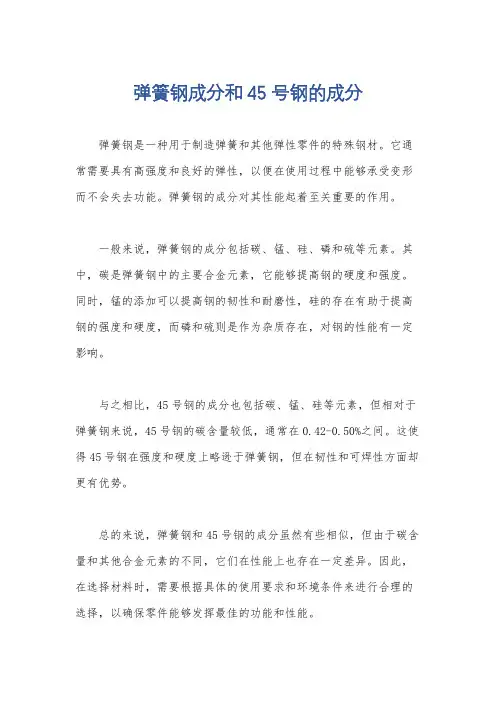 弹簧钢成分和 45 号钢的成分

弹簧钢是一种用于制造弹簧和其他弹性零件的特殊钢材。它通常需要具有高强度和良好的弹性，以便在使用过程中能够承受变形而不会失去功能。弹簧钢的成分对其性能起着至关重要的作用。

一般来说，弹簧钢的成分包括碳、锰、硅、磷和硫等元素。其中，碳是弹簧钢中的主要合金元素，它能够提高钢的硬度和强度。同时，锰的添加可以提高钢的韧性和耐磨性，硅的存在有助于提高钢的强度和硬度，而磷和硫则是作为杂质存在，对钢的性能有一定影响。

与之相比，45 号钢的成分也包括碳、锰、硅等元素，但相对于弹簧钢来说，45 号钢的碳含量较低，通常在 0.42-0.50%之间。这使得 45 号钢在强度和硬度上略逊于弹簧钢，但在韧性和可焊性方面却更有优势。

总的来说，弹簧钢和 45 号钢的成分虽然有些相似，但由于碳含量和其他合金元素的不同，它们在性能上也存在一定差异。因此，在选择材料时，需要根据具体的使用要求和环境条件来进行合理的选择，以确保零件能够发挥最佳的功能和性能。